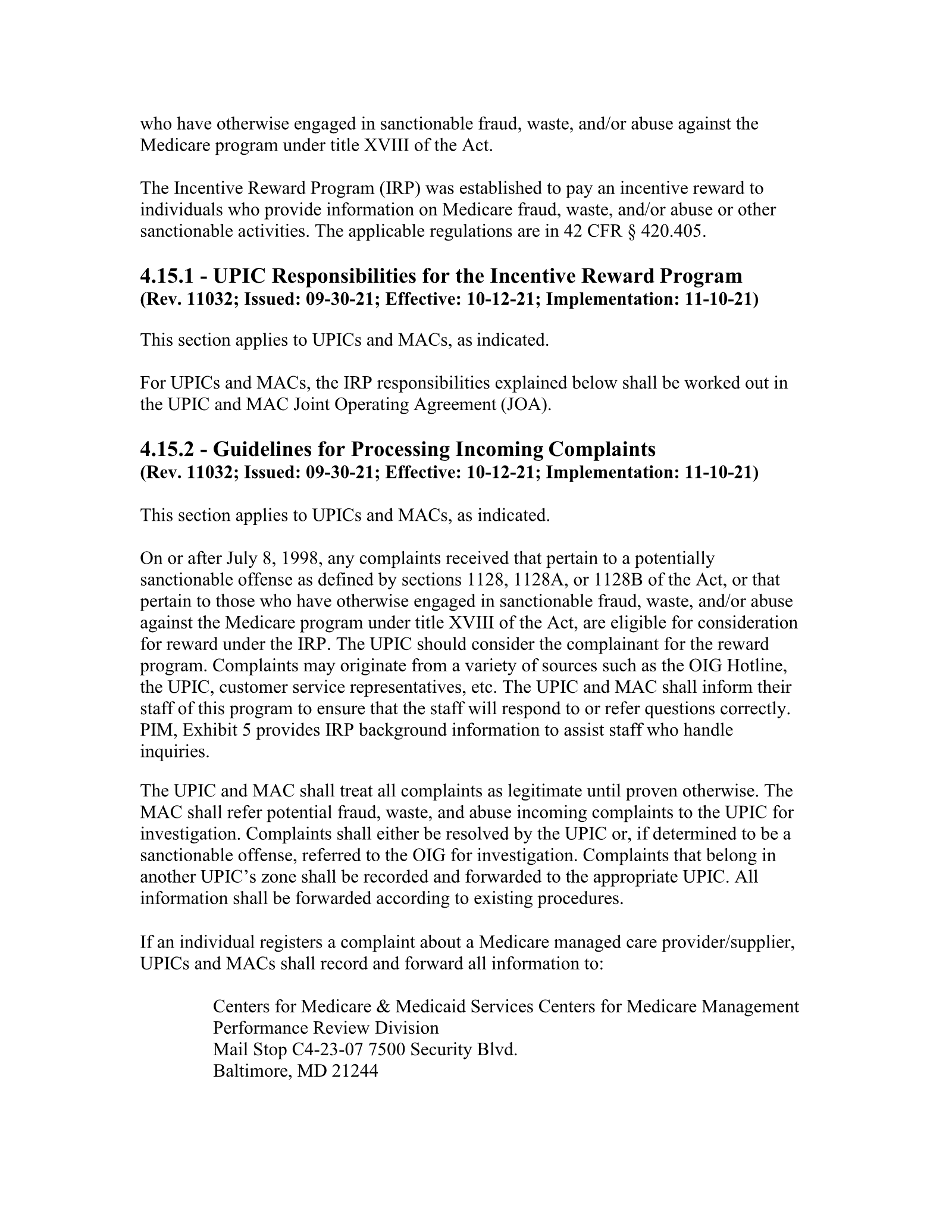 who have otherwise engaged in sanctionable fraud, waste, and/or abuse against the Medicare program under title XVIII of the Act.

The Incentive Reward Program (IRP) was established to pay an incentive reward to individuals who provide information on Medicare fraud, waste, and/or abuse or other sanctionable activities. The applicable regulations are in 42 CFR § 420.405.

4.15.1 - UPIC Responsibilities for the Incentive Reward Program
(Rev. 11032; Issued: 09-30-21; Effective: 10-12-21; Implementation: 11-10-21)

This section applies to UPICs and MACs, as indicated.

For UPICs and MACs, the IRP responsibilities explained below shall be worked out in the UPIC and MAC Joint Operating Agreement (JOA).

4.15.2 - Guidelines for Processing Incoming Complaints
(Rev. 11032; Issued: 09-30-21; Effective: 10-12-21; Implementation: 11-10-21)

This section applies to UPICs and MACs, as indicated.

On or after July 8, 1998, any complaints received that pertain to a potentially sanctionable offense as defined by sections 1128, 1128A, or 1128B of the Act, or that pertain to those who have otherwise engaged in sanctionable fraud, waste, and/or abuse against the Medicare program under title XVIII of the Act, are eligible for consideration for reward under the IRP. The UPIC should consider the complainant for the reward program. Complaints may originate from a variety of sources such as the OIG Hotline, the UPIC, customer service representatives, etc. The UPIC and MAC shall inform their staff of this program to ensure that the staff will respond to or refer questions correctly. PIM, Exhibit 5 provides IRP background information to assist staff who handle inquiries.

The UPIC and MAC shall treat all complaints as legitimate until proven otherwise. The MAC shall refer potential fraud, waste, and abuse incoming complaints to the UPIC for investigation. Complaints shall either be resolved by the UPIC or, if determined to be a sanctionable offense, referred to the OIG for investigation. Complaints that belong in another UPIC's zone shall be recorded and forwarded to the appropriate UPIC. All information shall be forwarded according to existing procedures.

If an individual registers a complaint about a Medicare managed care provider/supplier, UPICs and MACs shall record and forward all information to:

Centers for Medicare & Medicaid Services Centers for Medicare Management
Performance Review Division
Mail Stop C4-23-07 7500 Security Blvd.
Baltimore, MD 21244